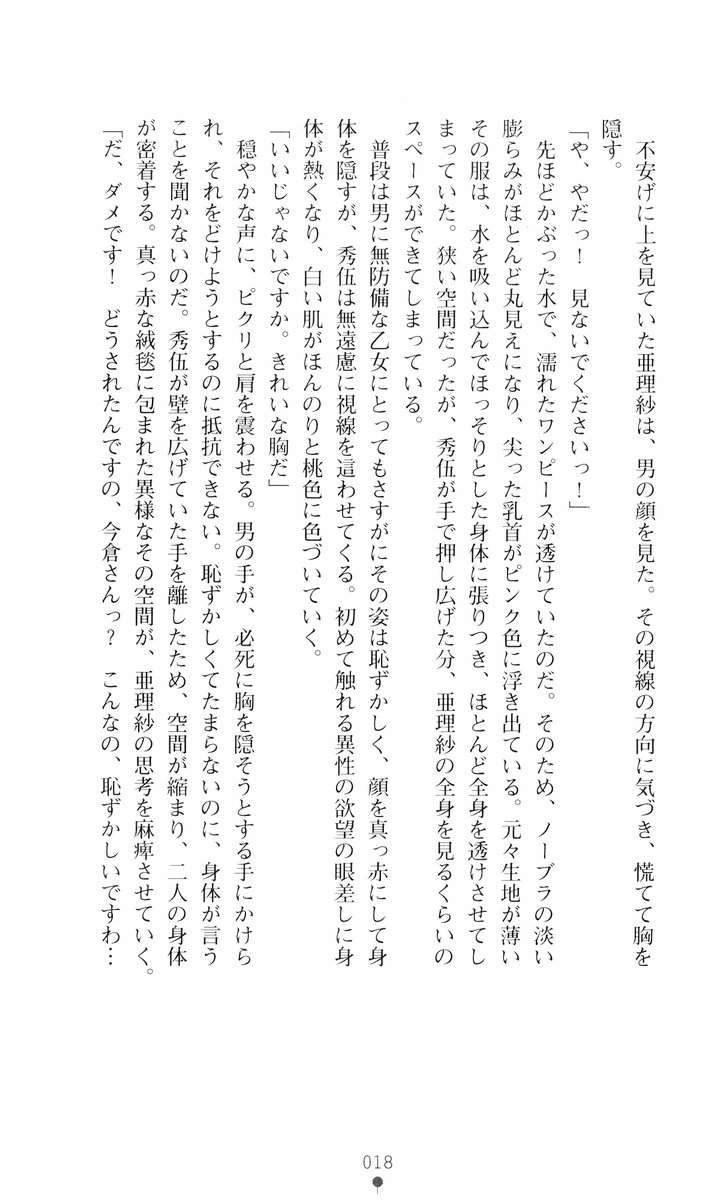 不安げに上を見ていた亜理紗は、男の顔を見た。その視線の方向に気づき、慌てて胸を隠す。

「や、やだっ！　見ないでくださいっ！」

先ほどかぶった水で、濡れたワンピースが透けていたのだ。そのため、ノーブラの淡い膨らみがほとんど丸見えになり、尖った乳首がピンク色に浮き出ている。元々生地が薄いその服は、水を吸い込んでほっそりとした身体に張りつき、ほとんど全身を透けさせてしまっていた。狭い空間だったが、秀伍が手で押し広げた分、亜理紗の全身を見るくらいのスペースができてしまっている。

普段は男に無防備な乙女にとってもさすがにその姿は恥ずかしく、顔を真っ赤にして身体を隠すが、秀伍は無遠慮に視線を這わせてくる。初めて触れる異性の欲望の眼差しに身体が熱くなり、白い肌がほんのりと桃色に色づいていく。

「いいじゃないですか。きれいな胸だ」

穏やかな声に、ピクリと肩を震わせる。男の手が、必死に胸を隠そうとする手にかけられ、それをどけようとするのに抵抗できない。恥ずかしくてたまらないのに、身体が言うことを聞かないのだ。秀伍が壁を広げていた手を離したため、空間が縮まり、二人の身体が密着する。真っ赤な絨毯に包まれた異様なその空間が、亜理紗の思考を麻痺させていく。

「だ、ダメです！　どうされたんですの、今倉さんっ？　こんなの、恥ずかしいですわ…

018